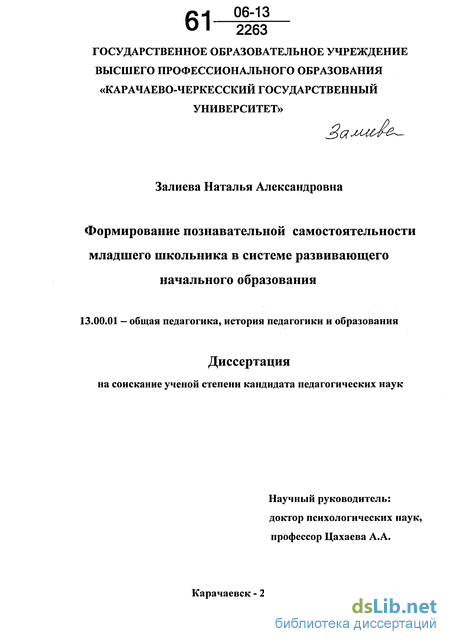 61 $\frac{06\text{-}13}{2263}$

ГОСУДАРСТВЕННОЕ ОБРАЗОВАТЕЛЬНОЕ УЧРЕЖДЕНИЕ ВЫСШЕГО ПРОФЕССИОНАЛЬНОГО ОБРАЗОВАНИЯ «КАРАЧАЕВО-ЧЕРКЕССКИЙ ГОСУДАРСТВЕННЫЙ УНИВЕРСИТЕТ»

Залиева

Залиева Наталья Александровна

Формирование познавательной самостоятельности младшего школьника в системе развивающего начального образования

13.00.01 – общая педагогика, история педагогики и образования

Диссертация

на соискание ученой степени кандидата педагогических наук

Научный руководитель:
доктор психологических наук,
профессор Цахаева А.А.

Карачаевск - 2

dsLib.net
библиотека диссертаций